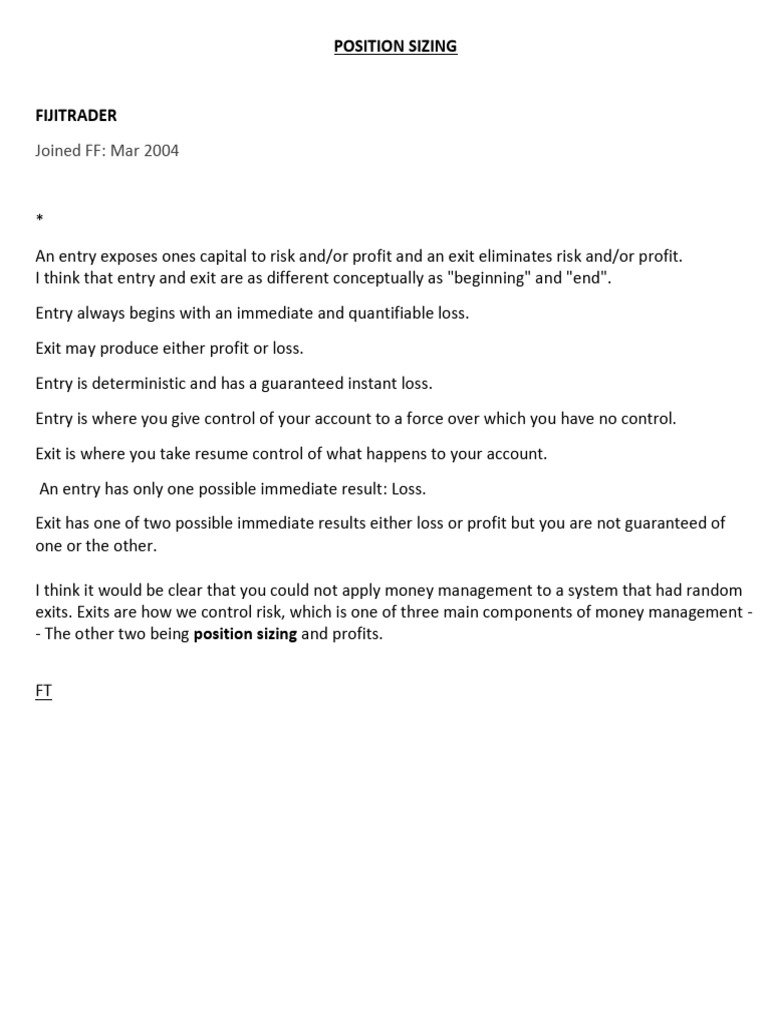 POSITION SIZING

FIJITRADER

Joined FF: Mar 2004

*

An entry exposes ones capital to risk and/or profit and an exit eliminates risk and/or profit. I think that entry and exit are as different conceptually as "beginning" and "end".

Entry always begins with an immediate and quantifiable loss.

Exit may produce either profit or loss.

Entry is deterministic and has a guaranteed instant loss.

Entry is where you give control of your account to a force over which you have no control.

Exit is where you take resume control of what happens to your account.

An entry has only one possible immediate result: Loss.

Exit has one of two possible immediate results either loss or profit but you are not guaranteed of one or the other.

I think it would be clear that you could not apply money management to a system that had random exits. Exits are how we control risk, which is one of three main components of money management -- The other two being position sizing and profits.

FT